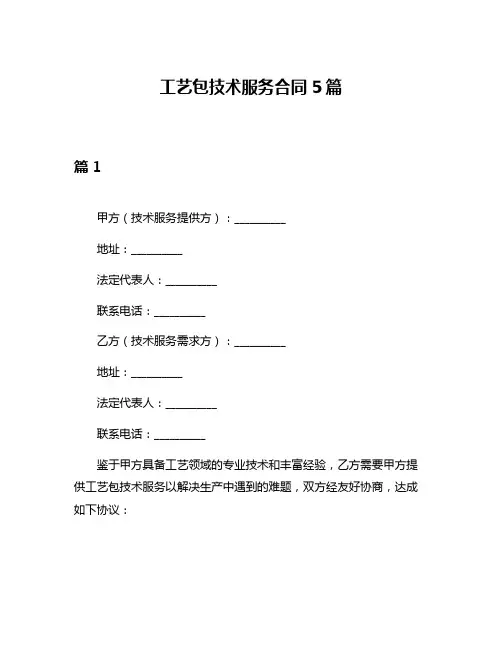 工艺包技术服务合同 5 篇

篇 1

甲方（技术服务提供方）：__________

地址：__________

法定代表人：__________

联系电话：__________

乙方（技术服务需求方）：__________

地址：__________

法定代表人：__________

联系电话：__________

鉴于甲方具备工艺领域的专业技术和丰富经验，乙方需要甲方提供工艺包技术服务以解决生产中遇到的难题，双方经友好协商，达成如下协议：